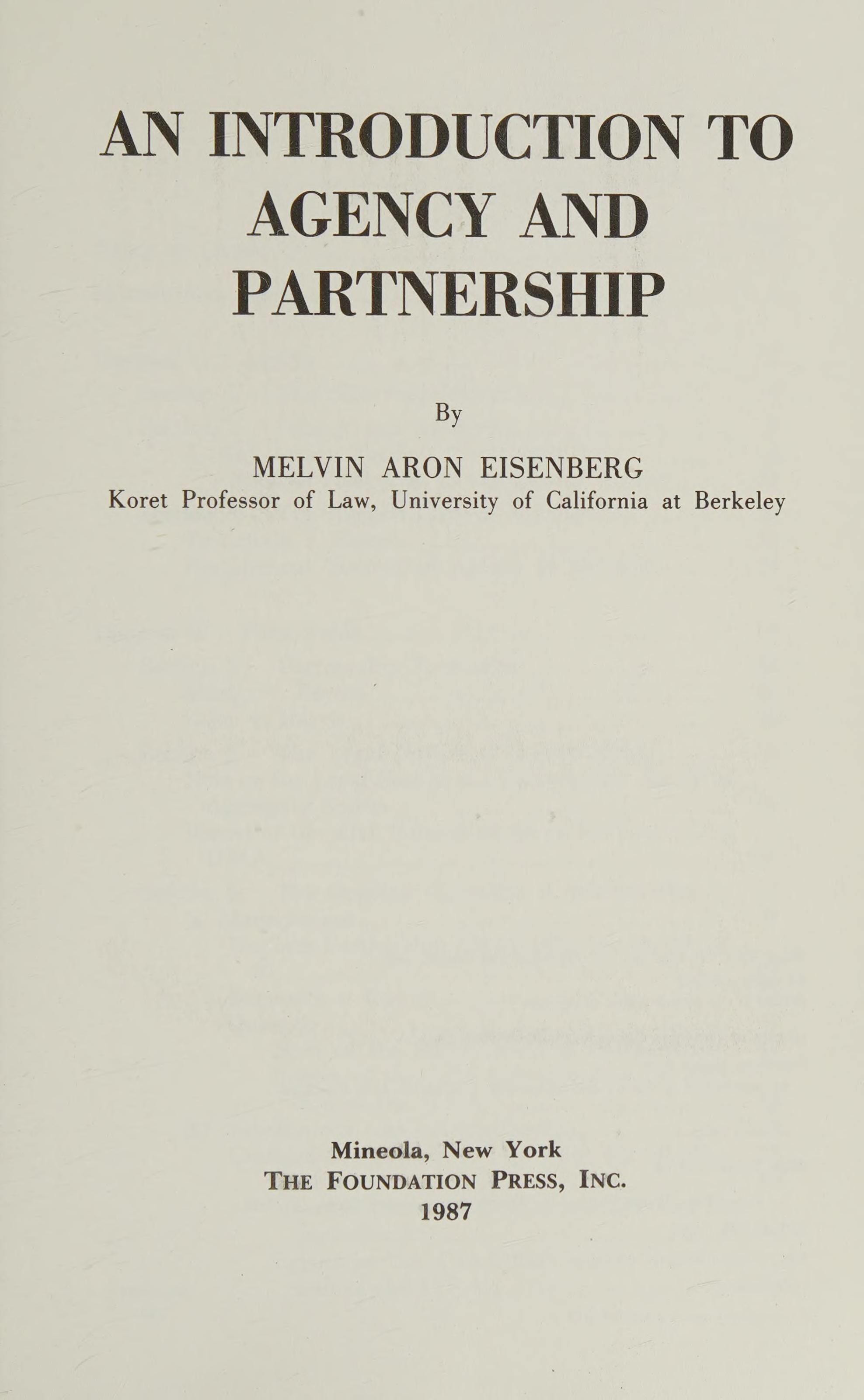 AN INTRODUCTION TO
AGENCY AND
PARTNERSHIP

By

MELVIN ARON EISENBERG
Koret Professor of Law, University of California at Berkeley

Mineola, New York
THE FOUNDATION PRESS, INC.
1987